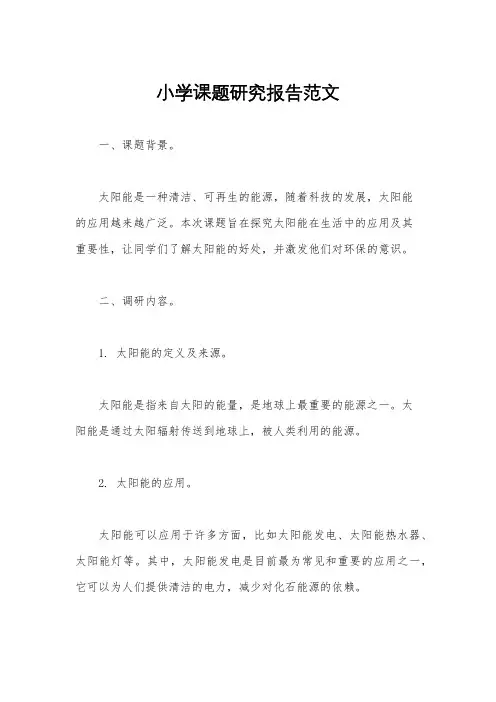 小学课题研究报告范文

一、课题背景。

太阳能是一种清洁、可再生的能源，随着科技的发展，太阳能的应用越来越广泛。本次课题旨在探究太阳能在生活中的应用及其重要性，让同学们了解太阳能的好处，并激发他们对环保的意识。

二、调研内容。

1. 太阳能的定义及来源。

太阳能是指来自太阳的能量，是地球上最重要的能源之一。太阳能是通过太阳辐射传送到地球上，被人类利用的能源。

2. 太阳能的应用。

太阳能可以应用于许多方面，比如太阳能发电、太阳能热水器、太阳能灯等。其中，太阳能发电是目前最为常见和重要的应用之一，它可以为人们提供清洁的电力，减少对化石能源的依赖。